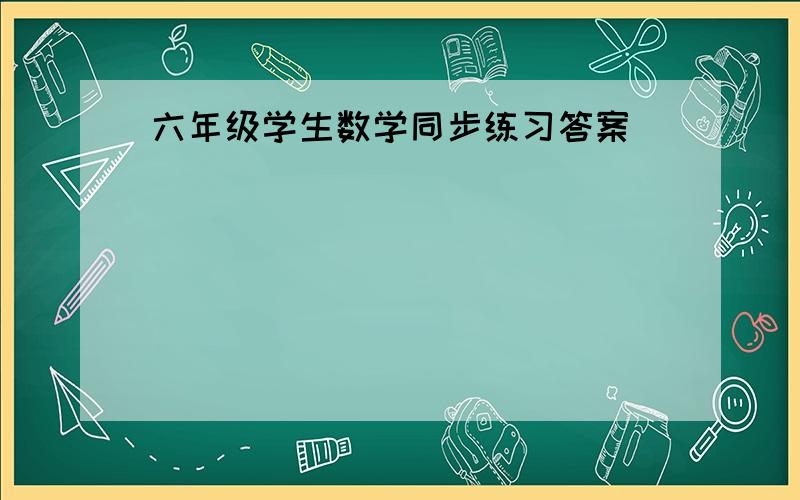 六年级学生数学同步练习答案